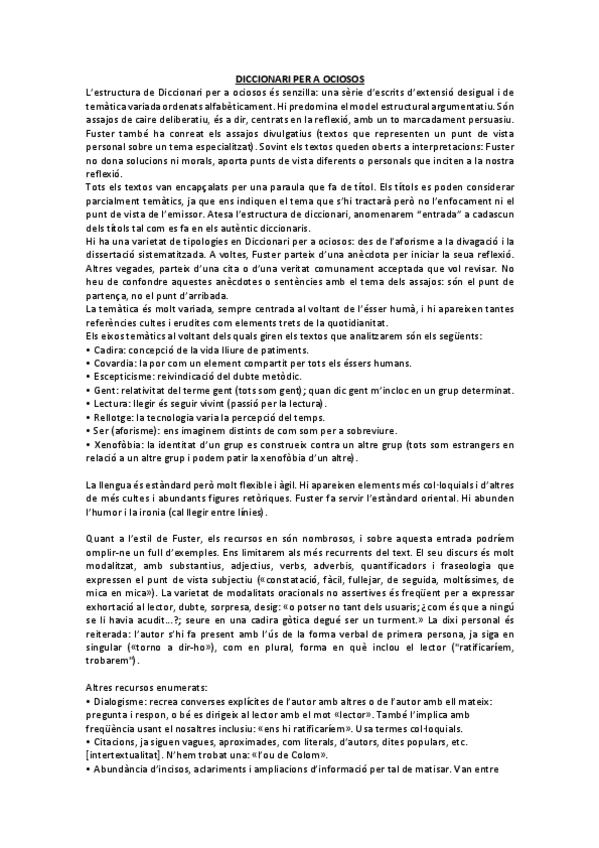 DICCIONARI PER A OCIOSOS

L'estructura de Diccionari per a ociosos és senzilla: una sèrie d'escrits d'extensió desigual i de temàtica variada ordenats alfabèticament. Hi predomina el model estructural argumentatiu. Són assajos de caire deliberatiu, és a dir, centrats en la reflexió, amb un to marcadament persuasiu. Fuster també ha conreat els assajos divulgatius (textos que representen un punt de vista personal sobre un tema especialitzat). Sovint els textos queden oberts a interpretacions: Fuster no dona solucions ni morals, aporta punts de vista diferents o personals que inciten a la nostra reflexió.

Tots els textos van encapçalats per una paraula que fa de títol. Els títols es poden considerar parcialment temàtics, ja que ens indiquen el tema que s'hi tractarà però no l'enfocament ni el punt de vista de l'emissor. Atesa l'estructura de diccionari, anomenarem "entrada" a cadascun dels títols tal com es fa en els autèntic diccionaris.

Hi ha una varietat de tipologies en Diccionari per a ociosos: des de l'aforisme a la divagació i la dissertació sistematitzada. A voltes, Fuster parteix d'una anècdota per iniciar la seua reflexió. Altres vegades, parteix d'una cita o d'una veritat comunament acceptada que vol revisar. No heu de confondre aquestes anècdotes o sentències amb el tema dels assajos: són el punt de partença, no el punt d'arribada.

La temàtica és molt variada, sempre centrada al voltant de l'ésser humà, i hi apareixen tantes referències cultes i erudites com elements trets de la quotidianitat.

Els eixos temàtics al voltant dels quals giren els textos que analitzarem són els següents:
• Cadira: concepció de la vida lliure de patiments.
• Covardia: la por com un element compartit per tots els éssers humans.
• Escepticisme: reivindicació del dubte metòdic.
• Gent: relativitat del terme gent (tots som gent); quan dic gent m'incloc en un grup determinat.
• Lectura: llegir és seguir vivint (passió per la lectura).
• Rellotge: la tecnologia varia la percepció del temps.
• Ser (aforisme): ens imaginem distints de com som per a sobreviure.
• Xenofòbia: la identitat d'un grup es construeix contra un altre grup (tots som estrangers en relació a un altre grup i podem patir la xenofòbia d'un altre).

La llengua és estàndard però molt flexible i àgil. Hi apareixen elements més col·loquials i d'altres de més cultes i abundants figures retòriques. Fuster fa servir l'estàndard oriental. Hi abunden l'humor i la ironia (cal llegir entre línies).

Quant a l'estil de Fuster, els recursos en són nombrosos, i sobre aquesta entrada podríem omplir-ne un full d'exemples. Ens limitarem als més recurrents del text. El seu discurs és molt modalitzat, amb substantius, adjectius, verbs, adverbis, quantificadors i fraseologia que expressen el punt de vista subjectiu («constatació, fàcil, fullejar, de seguida, moltíssimes, de mica en mica»). La varietat de modalitats oracionals no assertives és freqüent per a expressar exhortació al lector, dubte, sorpresa, desig: «o potser no tant dels usuaris; ¿com és que a ningú se li havia acudit...?; seure en una cadira gòtica degué ser un turment.» La dixi personal és reiterada: l'autor s'hi fa present amb l'ús de la forma verbal de primera persona, ja siga en singular («torno a dir-ho»), com en plural, forma en què inclou el lector ("ratificaríem, trobarem").

Altres recursos enumerats:
• Dialogisme: recrea converses explícites de l'autor amb altres o de l'autor amb ell mateix: pregunta i respon, o bé es dirigeix al lector amb el mot «lector». També l'implica amb freqüència usant el nosaltres inclusiu: «ens hi ratificaríem». Usa termes col·loquials.
• Citacions, ja siguen vagues, aproximades, com literals, d'autors, dites populars, etc. [intertextualitat]. N'hem trobat una: «l'ou de Colom».
• Abundància d'incisos, aclariments i ampliacions d'informació per tal de matisar. Van entre